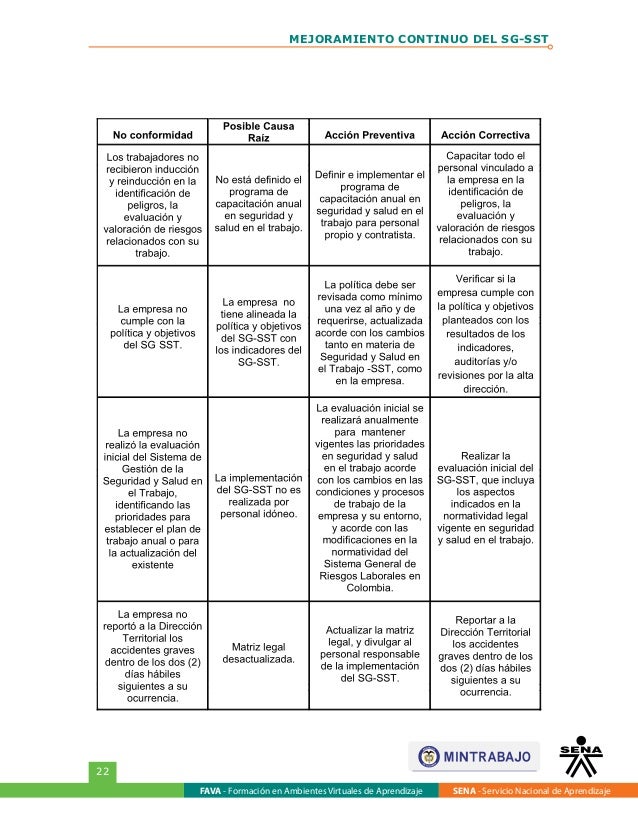 MEJORAMIENTO CONTINUO DEL SG-SST

| No conformidad | Posible Causa Raíz | Acción Preventiva | Acción Correctiva |
|---|---|---|---|
| Los trabajadores no recibieron inducción y reinducción en la identificación de peligros, la evaluación y valoración de riesgos relacionados con su trabajo. | No está definido el programa de capacitación anual en seguridad y salud en el trabajo. | Definir e implementar el programa de capacitación anual en seguridad y salud en el trabajo para personal propio y contratista. | Capacitar todo el personal vinculado a la empresa en la identificación de peligros, la evaluación y valoración de riesgos relacionados con su trabajo. |
| La empresa no cumple con la política y objetivos del SG SST. | La empresa no tiene alineada la política y objetivos del SG-SST con los indicadores del SG-SST. | La política debe ser revisada como mínimo una vez al año y de requerirse, actualizada acorde con los cambios tanto en materia de Seguridad y Salud en el Trabajo -SST, como en la empresa. | Verificar si la empresa cumple con la política y objetivos planteados con los resultados de los indicadores, auditorías y/o revisiones por la alta dirección. |
| La empresa no realizó la evaluación inicial del Sistema de Gestión de la Seguridad y Salud en el Trabajo, identificando las prioridades para establecer el plan de trabajo anual o para la actualización del existente | La implementación del SG-SST no es realizada por personal idóneo. | La evaluación inicial se realizará anualmente para mantener vigentes las prioridades en seguridad y salud en el trabajo acorde con los cambios en las condiciones y procesos de trabajo de la empresa y su entorno, y acorde con las modificaciones en la normatividad del Sistema General de Riesgos Laborales en Colombia. | Realizar la evaluación inicial del SG-SST, que incluya los aspectos indicados en la normatividad legal vigente en seguridad y salud en el trabajo. |
| La empresa no reportó a la Dirección Territorial los accidentes graves dentro de los dos (2) días hábiles siguientes a su ocurrencia. | Matriz legal desactualizada. | Actualizar la matriz legal, y divulgar al personal responsable de la implementación del SG-SST. | Reportar a la Dirección Territorial los accidentes graves dentro de los dos (2) días hábiles siguientes a su ocurrencia. |

MINTRABAJO

SENA

22

FAVA - Formación en Ambientes Virtuales de Aprendizaje

SENA - Servicio Nacional de Aprendizaje